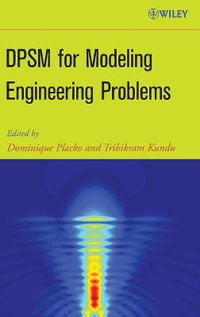 WILEY

DPSM for Modeling Engineering Problems

Edited by
Dominique Placko and Tribikram Kundu